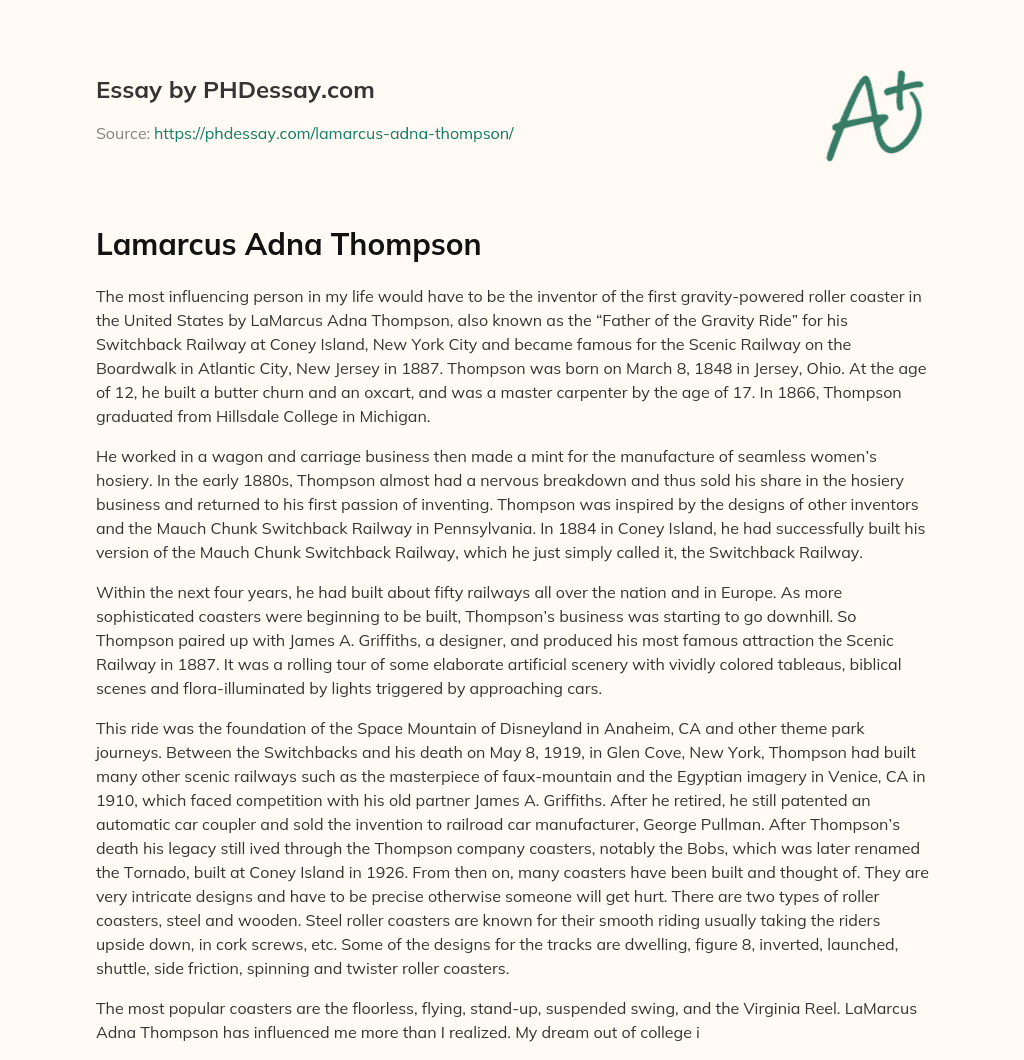 Essay by PHDessay.com

Source: https://phdessay.com/lamarcus-adna-thompson/

A+

Lamarcus Adna Thompson

The most influencing person in my life would have to be the inventor of the first gravity-powered roller coaster in the United States by LaMarcus Adna Thompson, also known as the “Father of the Gravity Ride” for his Switchback Railway at Coney Island, New York City and became famous for the Scenic Railway on the Boardwalk in Atlantic City, New Jersey in 1887. Thompson was born on March 8, 1848 in Jersey, Ohio. At the age of 12, he built a butter churn and an oxcart, and was a master carpenter by the age of 17. In 1866, Thompson graduated from Hillsdale College in Michigan.

He worked in a wagon and carriage business then made a mint for the manufacture of seamless women’s hosiery. In the early 1880s, Thompson almost had a nervous breakdown and thus sold his share in the hosiery business and returned to his first passion of inventing. Thompson was inspired by the designs of other inventors and the Mauch Chunk Switchback Railway in Pennsylvania. In 1884 in Coney Island, he had successfully built his version of the Mauch Chunk Switchback Railway, which he just simply called it, the Switchback Railway.

Within the next four years, he had built about fifty railways all over the nation and in Europe. As more sophisticated coasters were beginning to be built, Thompson’s business was starting to go downhill. So Thompson paired up with James A. Griffiths, a designer, and produced his most famous attraction the Scenic Railway in 1887. It was a rolling tour of some elaborate artificial scenery with vividly colored tableaus, biblical scenes and flora-illuminated by lights triggered by approaching cars.

This ride was the foundation of the Space Mountain of Disneyland in Anaheim, CA and other theme park journeys. Between the Switchbacks and his death on May 8, 1919, in Glen Cove, New York, Thompson had built many other scenic railways such as the masterpiece of faux-mountain and the Egyptian imagery in Venice, CA in 1910, which faced competition with his old partner James A. Griffiths. After he retired, he still patented an automatic car coupler and sold the invention to railroad car manufacturer, George Pullman. After Thompson’s death his legacy still ived through the Thompson company coasters, notably the Bobs, which was later renamed the Tornado, built at Coney Island in 1926. From then on, many coasters have been built and thought of. They are very intricate designs and have to be precise otherwise someone will get hurt. There are two types of roller coasters, steel and wooden. Steel roller coasters are known for their smooth riding usually taking the riders upside down, in cork screws, etc. Some of the designs for the tracks are dwelling, figure 8, inverted, launched, shuttle, side friction, spinning and twister roller coasters.

The most popular coasters are the floorless, flying, stand-up, suspended swing, and the Virginia Reel. LaMarcus Adna Thompson has influenced me more than I realized. My dream out of college i